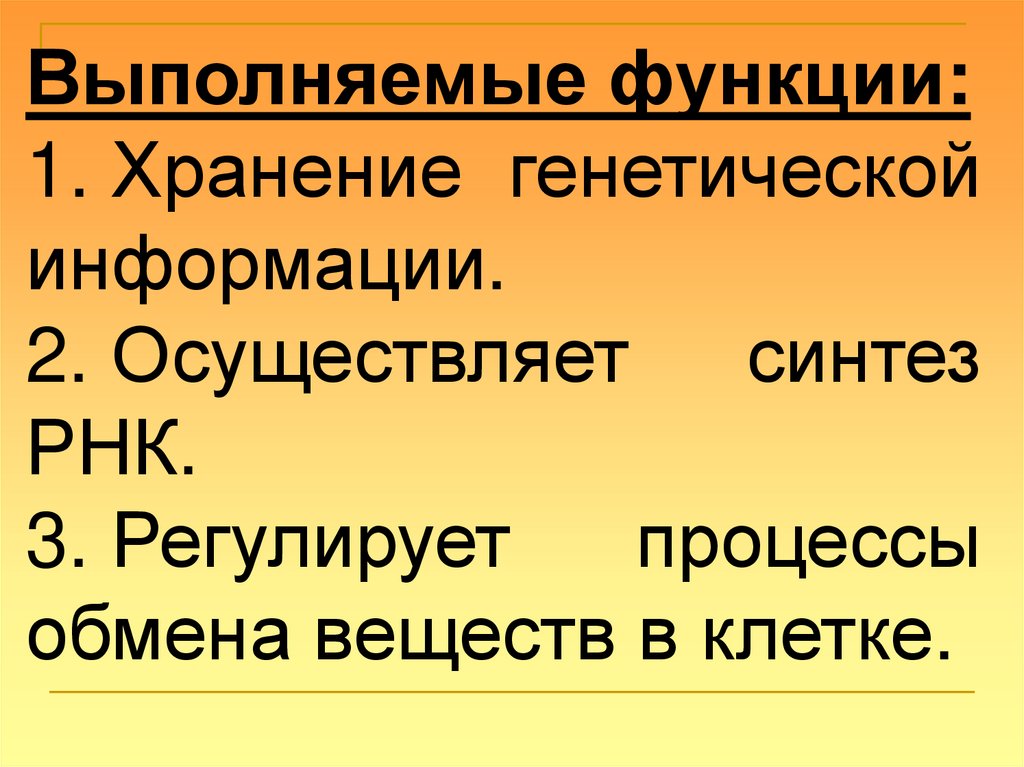 Выполняемые функции:
1. Хранение генетической информации.
2. Осуществляет синтез РНК.
3. Регулирует процессы обмена веществ в клетке.